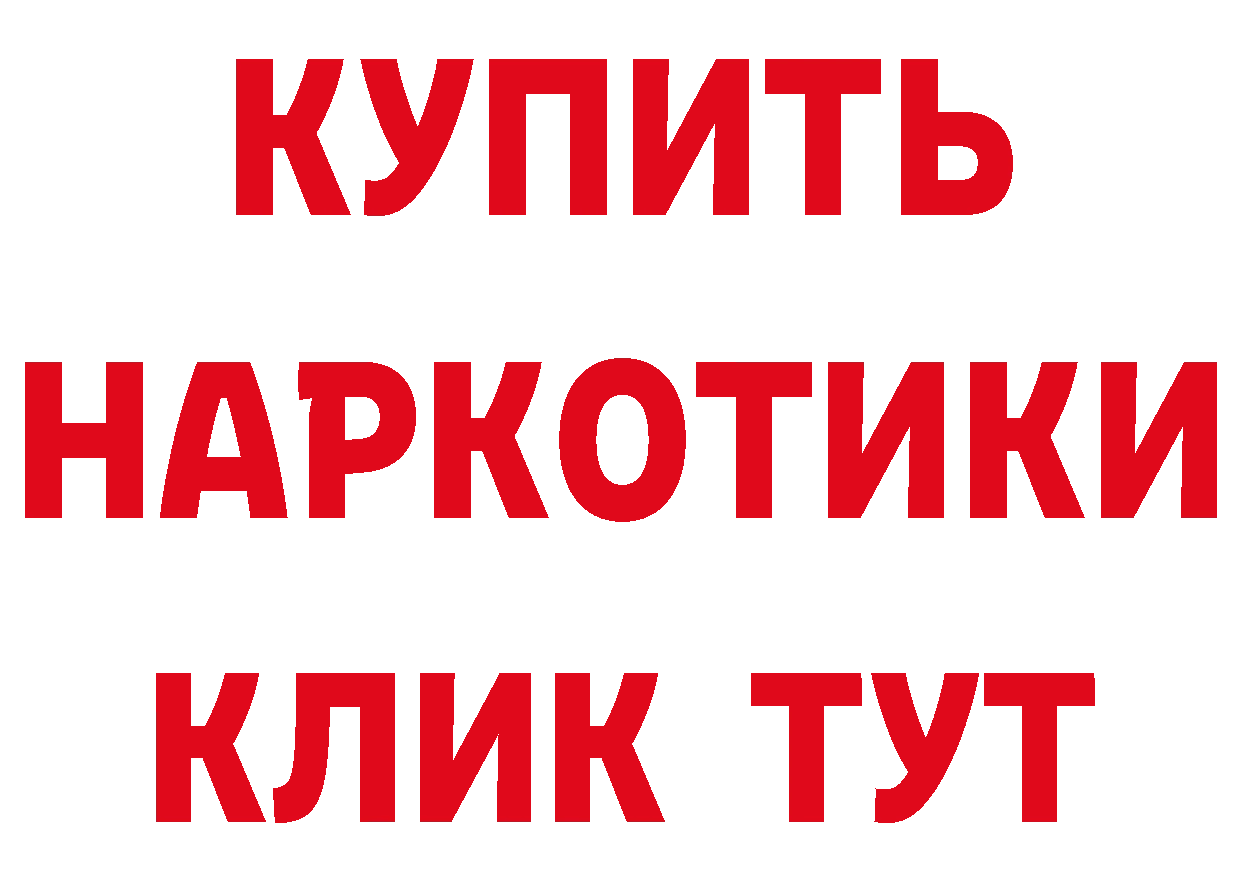 КУПИТЬ
НАРКОТИКИ
КЛИК ТУТ